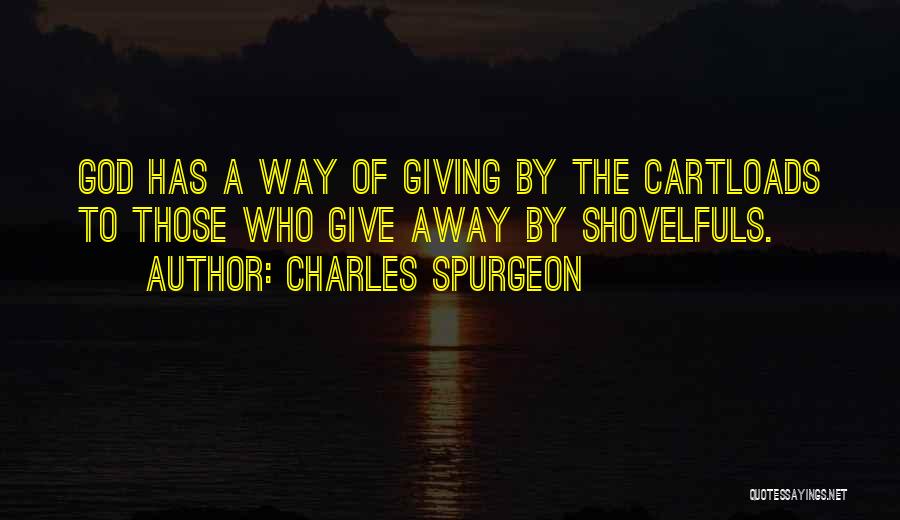 GOD HAS A WAY OF GIVING BY THE CARTLOADS TO THOSE WHO GIVE AWAY BY SHOVELFULS.
AUTHOR: CHARLES SPURGEON

QUOTESSAYINGS.NET